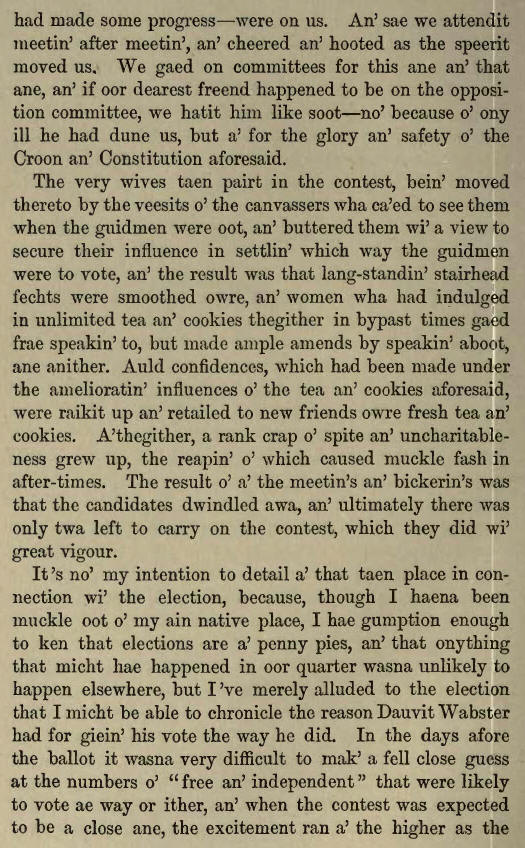 had made some progress—were on us. An' sae we attendit meetin' after meetin', an' cheered an' hooted as the speerit moved us. We gaed on committees for this ane an' that ane, an' if oor dearest freend happened to be on the opposition committee, we hatit him like soot—no' because o' ony ill he had dune us, but a' for the glory an' safety o' the Croon an' Constitution aforesaid.

The very wives taen pairt in the contest, bein' moved thereto by the veesits o' the canvassers wha ca'ed to see them when the guidmen were oot, an' buttered them wi' a view to secure their influence in settlin' which way the guidmen were to vote, an' the result was that lang-standin' stairhead fechts were smoothed owre, an' women wha had indulged in unlimited tea an' cookies thegither in bypast times gaed frae speakin' to, but made ample amends by speakin' aboot, ane anither. Auld confidences, which had been made under the amelioratin' influences o' the tea an' cookies aforesaid, were raikit up an' retailed to new friends owre fresh tea an' cookies. A'thegither, a rank crap o' spite an' uncharitableness grew up, the reapin' o' which caused muckle fash in after-times. The result o' a' the meetin's an' bickerin's was that the candidates dwindled awa, an' ultimately there was only twa left to carry on the contest, which they did wi' great vigour.

It's no' my intention to detail a' that taen place in connection wi' the election, because, though I haena been muckle oot o' my ain native place, I hae gumption enough to ken that elections are a' penny pies, an' that onything that micht hae happened in oor quarter wasna unlikely to happen elsewhere, but I've merely alluded to the election that I micht be able to chronicle the reason Dauvit Wabster had for giein' his vote the way he did. In the days afore the ballot it wasna very difficult to mak' a fell close guess at the numbers o' "free an' independent" that were likely to vote ae way or ither, an' when the contest was expected to be a close ane, the excitement ran a' the higher as the